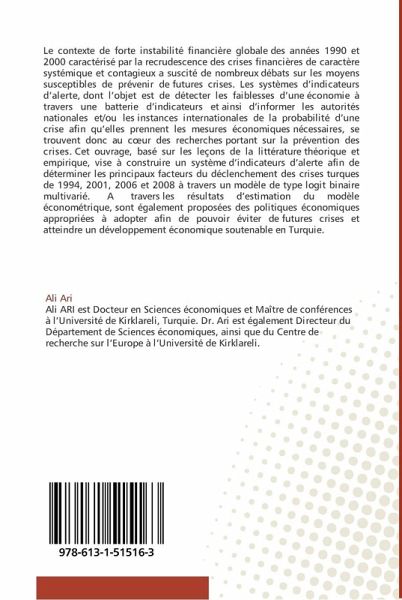 Le contexte de forte instabilité financière globale des années 1990 et 2000 caractérisé par la recrudescence des crises financières de caractère systémique et contagieux a suscité de nombreux débats sur les moyens susceptibles de prévenir de futures crises. Les systèmes d'indicateurs d'alerte, dont l'objet est de détecter les faiblesses d'une économie à travers une batterie d'indicateurs et ainsi d'informer les autorités nationales et/ou les instances internationales de la probabilité d'une crise afin qu'elles prennent les mesures économiques nécessaires, se trouvent donc au cœur des recherches portant sur la prévention des crises. Cet ouvrage, basé sur les leçons de la littérature théorique et empirique, vise à construire un système d'indicateurs d'alerte afin de déterminer les principaux facteurs du déclenchement des crises turques de 1994, 2001, 2006 et 2008 à travers un modèle de type logit binaire multivarié. A travers les résultats d'estimation du modèle économétrique, sont également proposées des politiques économiques appropriées à adopter afin de pouvoir éviter de futures crises et atteindre un développement économique soutenable en Turquie.

Ali Ari
Ali ARI est Docteur en Sciences économiques et Maître de conférences à l'Université de Kirklareli, Turquie. Dr. Ari est également Directeur du Département de Sciences économiques, ainsi que du Centre de recherche sur l'Europe à l'Université de Kirklareli.

978-613-1-51516-3